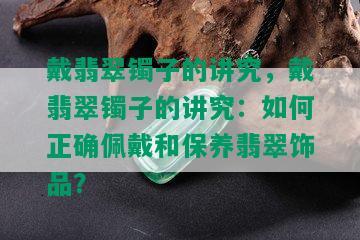 戴翡翠镯子的讲究，戴翡翠镯子的讲究：如何正确佩戴和保养翡翠饰品？